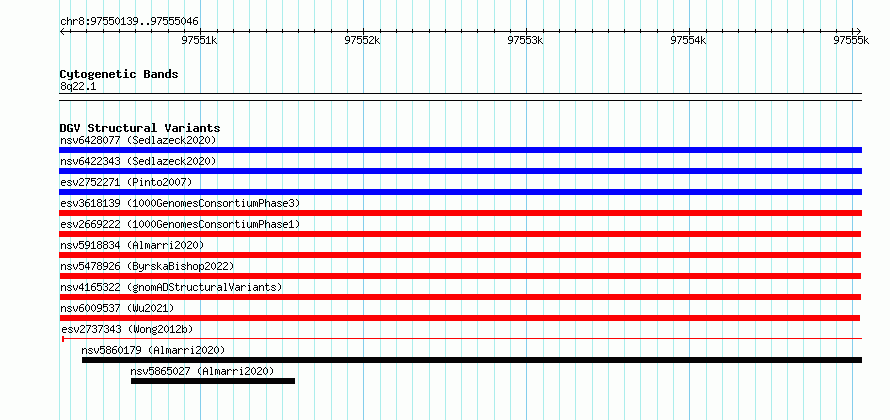 chr8:97550139..97555046

97551k 97552k 97553k 97554k 97555k

Cytogenetic Bands
8q22.1

DGV Structural Variants
nsv6428077 (Sedlazeck2020)
nsv6422343 (Sedlazeck2020)
esv2752271 (Pinto2007)
esv3618139 (1000GenomesConsortiumPhase3)
esv2669222 (1000GenomesConsortiumPhase1)
nsv5918834 (Almarri2020)
nsv5478926 (ByrskaBishop2022)
nsv4165322 (gnomADStructuralVariants)
nsv6009537 (Wu2021)
esv2737343 (Wong2012b)
nsv5860179 (Almarri2020)
nsv5865027 (Almarri2020)